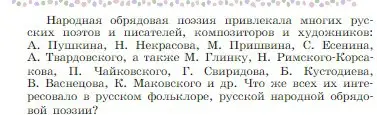 Народная обрядовая поэзия привлекала многих русских поэтов и писателей, композиторов и художников: А. Пушкина, Н. Некрасова, М. Пришвина, С. Есенина, А. Твардовского, а также М. Глинку, Н. Римского-Корсакова, П. Чайковского, Г. Свиридова, Б. Кустодиева, В. Васнецова, К. Маковского и др. Что же всех их интересовало в русском фольклоре, русской народной обрядовой поэзии?